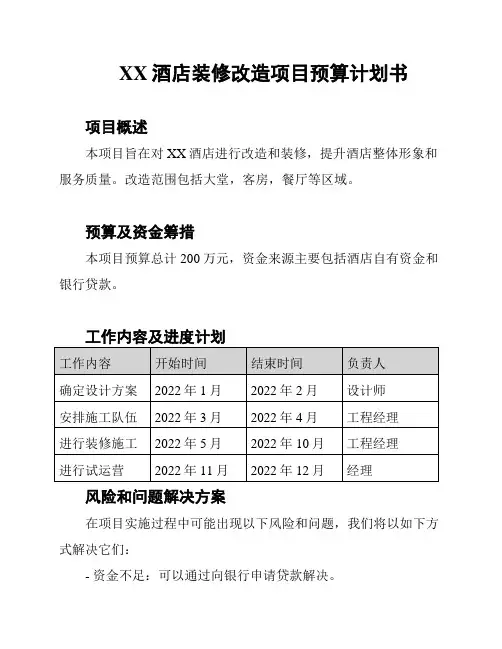 XX 酒店装修改造项目预算计划书

项目概述

本项目旨在对 XX 酒店进行改造和装修，提升酒店整体形象和服务质量。改造范围包括大堂，客房，餐厅等区域。

预算及资金筹措

本项目预算总计 200 万元，资金来源主要包括酒店自有资金和银行贷款。

工作内容及进度计划

| 工作内容 | 开始时间 | 结束时间 | 负责人 |
|---|---|---|---|
| 确定设计方案 | 2022 年 1 月 | 2022 年 2 月 | 设计师 |
| 安排施工队伍 | 2022 年 3 月 | 2022 年 4 月 | 工程经理 |
| 进行装修施工 | 2022 年 5 月 | 2022 年 10 月 | 工程经理 |
| 进行试运营 | 2022 年 11 月 | 2022 年 12 月 | 经理 |

风险和问题解决方案

在项目实施过程中可能出现以下风险和问题，我们将以如下方式解决它们：

- 资金不足：可以通过向银行申请贷款解决。